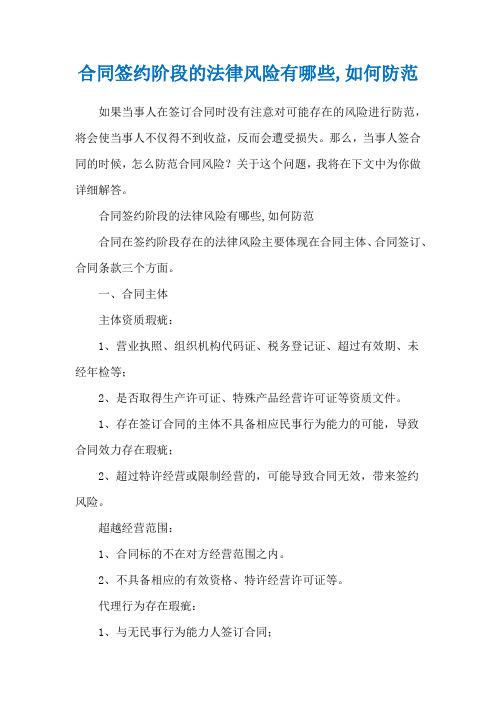 合同签约阶段的法律风险有哪些,如何防范

如果当事人在签订合同时没有注意对可能存在的风险进行防范，将会使当事人不仅得不到收益，反而会遭受损失。那么，当事人签合同的时候，怎么防范合同风险？关于这个问题，我将在下文中为你做详细解答。

合同签约阶段的法律风险有哪些,如何防范

合同在签约阶段存在的法律风险主要体现在合同主体、合同签订、合同条款三个方面。

一、合同主体

主体资质瑕疵：

1、营业执照、组织机构代码证、税务登记证、超过有效期、未经年检等；

2、是否取得生产许可证、特殊产品经营许可证等资质文件。

1、存在签订合同的主体不具备相应民事行为能力的可能，导致合同效力存在瑕疵；

2、超过特许经营或限制经营的，可能导致合同无效，带来签约风险。

超越经营范围：

1、合同标的不在对方经营范围之内。

2、不具备相应的有效资格、特许经营许可证等。

代理行为存在瑕疵：

1、与无民事行为能力人签订合同；